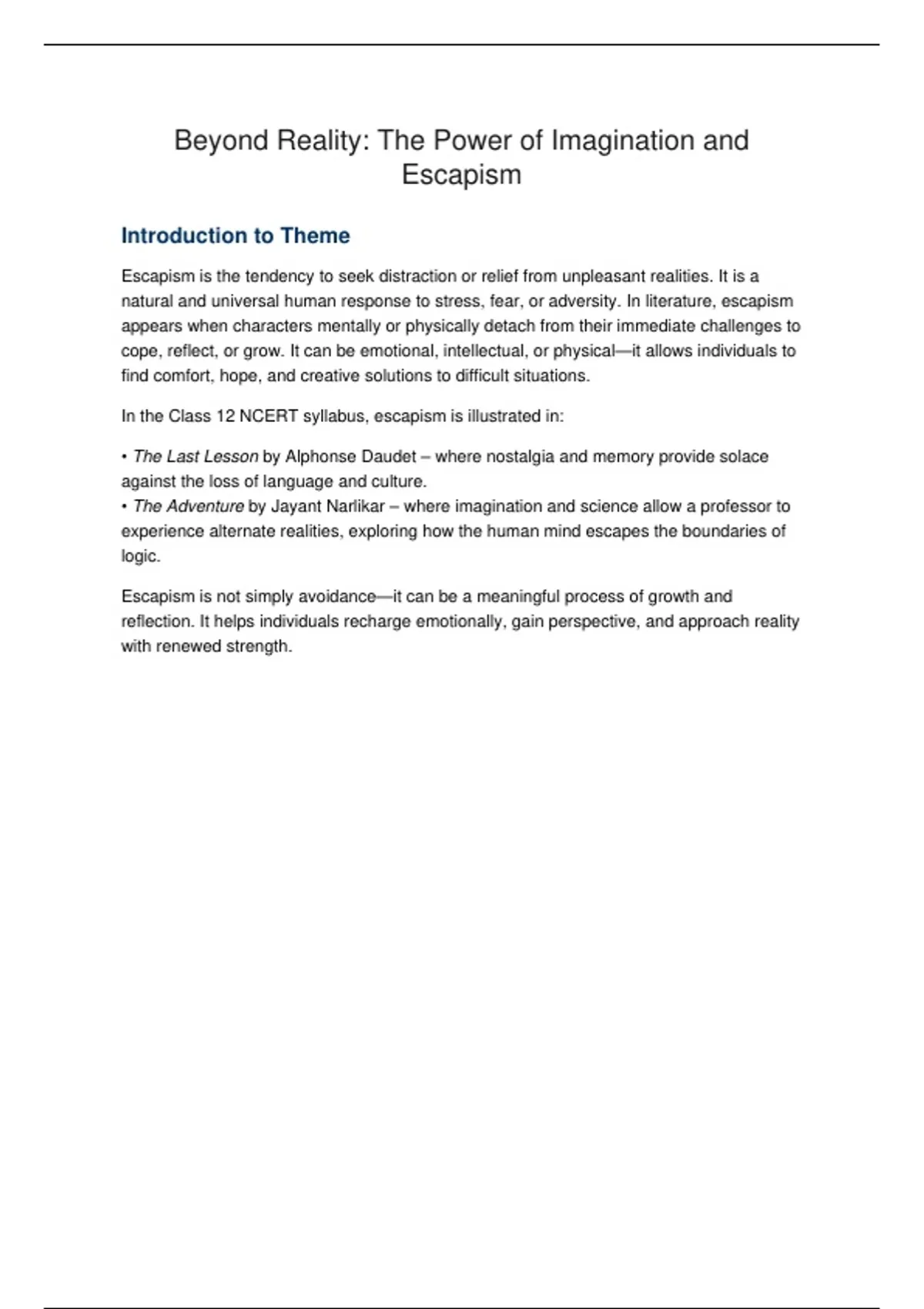 Beyond Reality: The Power of Imagination and Escapism

Introduction to Theme

Escapism is the tendency to seek distraction or relief from unpleasant realities. It is a natural and universal human response to stress, fear, or adversity. In literature, escapism appears when characters mentally or physically detach from their immediate challenges to cope, reflect, or grow. It can be emotional, intellectual, or physical—it allows individuals to find comfort, hope, and creative solutions to difficult situations.

In the Class 12 NCERT syllabus, escapism is illustrated in:

• The Last Lesson by Alphonse Daudet – where nostalgia and memory provide solace against the loss of language and culture.
• The Adventure by Jayant Narlikar – where imagination and science allow a professor to experience alternate realities, exploring how the human mind escapes the boundaries of logic.

Escapism is not simply avoidance—it can be a meaningful process of growth and reflection. It helps individuals recharge emotionally, gain perspective, and approach reality with renewed strength.